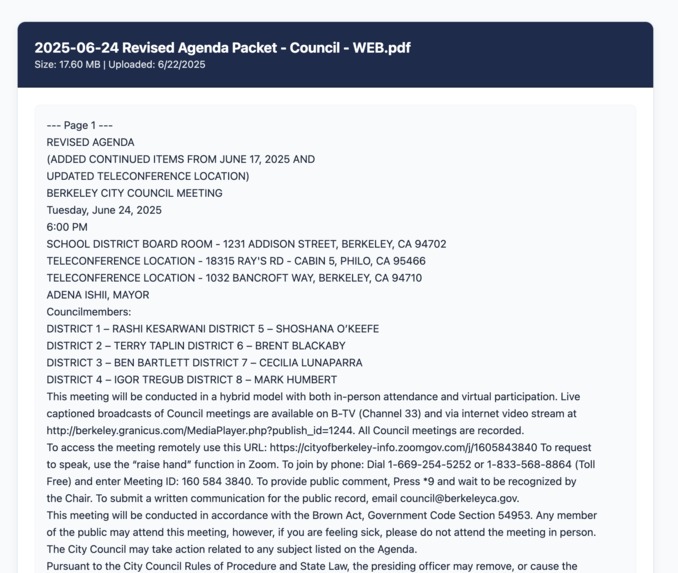 2025-06-24 Revised Agenda Packet - Council - WEB.pdf
Size: 17.60 MB | Uploaded: 6/22/2025

--- Page 1 ---
REVISED AGENDA
(ADDED CONTINUED ITEMS FROM JUNE 17, 2025 AND
UPDATED TELECONFERENCE LOCATION)
BERKELEY CITY COUNCIL MEETING
Tuesday, June 24, 2025
6:00 PM
SCHOOL DISTRICT BOARD ROOM - 1231 ADDISON STREET, BERKELEY, CA 94702
TELECONFERENCE LOCATION - 18315 RAY'S RD - CABIN 5, PHILO, CA 95466
TELECONFERENCE LOCATION - 1032 BANCROFT WAY, BERKELEY, CA 94710
ADENA ISHII, MAYOR
Councilmembers:
DISTRICT 1 – RASHI KESARWANI DISTRICT 5 – SHOSHANA O'KEEFE
DISTRICT 2 – TERRY TAPLIN DISTRICT 6 – BRENT BLACKABY
DISTRICT 3 – BEN BARTLETT DISTRICT 7 – CECILIA LUNAPARRA
DISTRICT 4 – IGOR TREGUB DISTRICT 8 – MARK HUMBERT
This meeting will be conducted in a hybrid model with both in-person attendance and virtual participation. Live captioned broadcasts of Council meetings are available on B-TV (Channel 33) and via internet video stream at http://berkeley.granicus.com/MediaPlayer.php?publish_id=1244. All Council meetings are recorded.
To access the meeting remotely use this URL: https://cityofberkeley-info.zoomgov.com/j/1605843840 To request to speak, use the "raise hand" function in Zoom. To join by phone: Dial 1-669-254-5252 or 1-833-568-8864 (Toll Free) and enter Meeting ID: 160 584 3840. To provide public comment, Press *9 and wait to be recognized by the Chair. To submit a written communication for the public record, email council@berkeleyca.gov.
This meeting will be conducted in accordance with the Brown Act, Government Code Section 54953. Any member of the public may attend this meeting, however, if you are feeling sick, please do not attend the meeting in person.
The City Council may take action related to any subject listed on the Agenda.
Pursuant to the City Council Rules of Procedure and State Law, the presiding officer may remove, or cause the